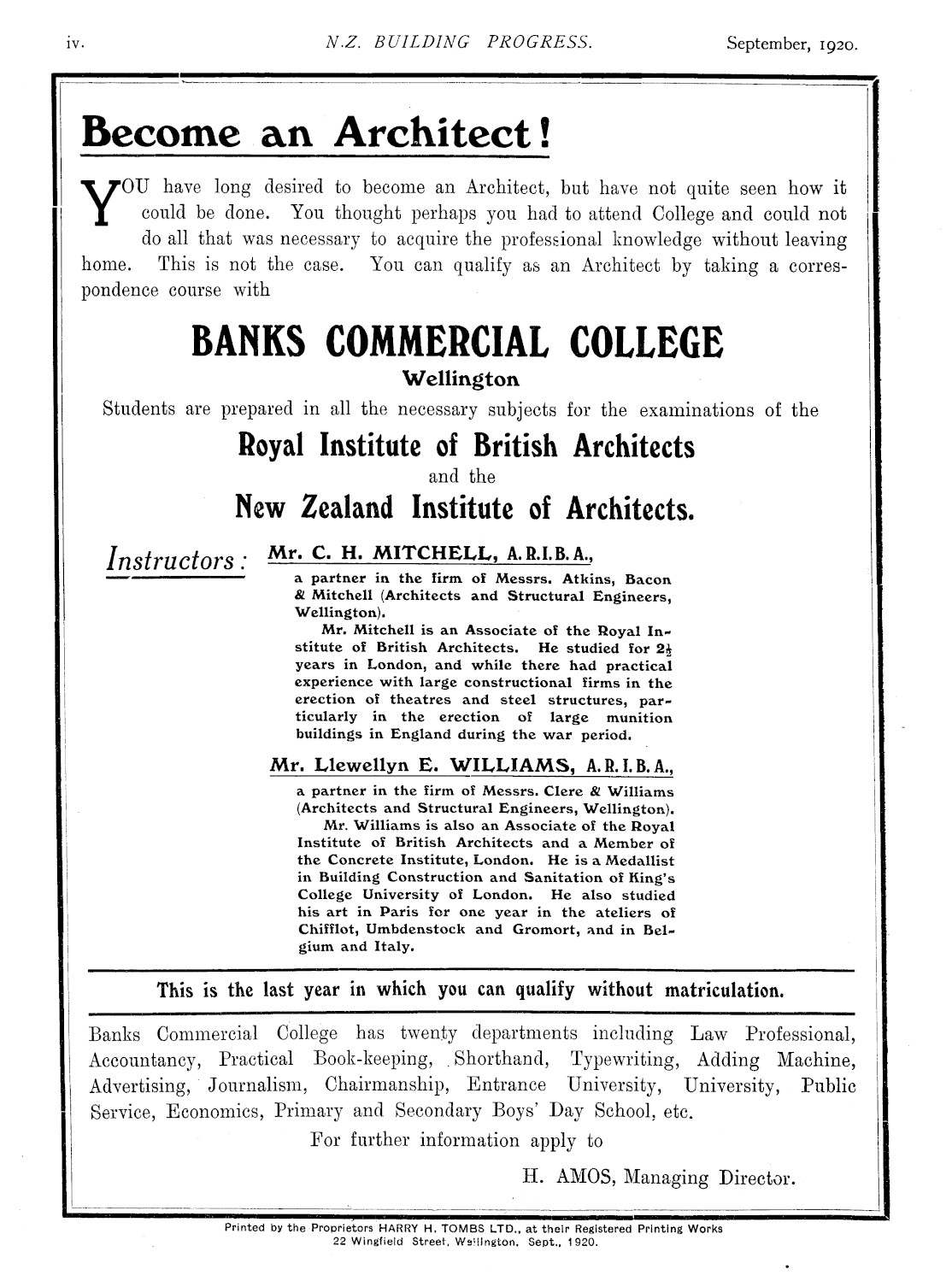 iv. N.Z. BUILDING PROGRESS. September, 1920.

Become an Architect!

YOU have long desired to become an Architect, but have not quite seen how it could be done. You thought perhaps you had to attend College and could not do all that was necessary to acquire the professional knowledge without leaving home. This is not the case. You can qualify as an Architect by taking a correspondence course with

BANKS COMMERCIAL COLLEGE
Wellington

Students are prepared in all the necessary subjects for the examinations of the

Royal Institute of British Architects
and the
New Zealand Institute of Architects.

Instructors: Mr. C. H. MITCHELL, A.R.I.B.A.,
a partner in the firm of Messrs. Atkins, Bacon & Mitchell (Architects and Structural Engineers, Wellington).
Mr. Mitchell is an Associate of the Royal Institute of British Architects. He studied for $2\frac{1}{2}$ years in London, and while there had practical experience with large constructional firms in the erection of theatres and steel structures, particularly in the erection of large munition buildings in England during the war period.

Mr. Llewellyn E. WILLIAMS, A.R.I.B.A.,
a partner in the firm of Messrs. Clere & Williams (Architects and Structural Engineers, Wellington).
Mr. Williams is also an Associate of the Royal Institute of British Architects and a Member of the Concrete Institute, London. He is a Medallist in Building Construction and Sanitation of King's College University of London. He also studied his art in Paris for one year in the ateliers of Chifflot, Umbdenstock and Gromort, and in Belgium and Italy.

This is the last year in which you can qualify without matriculation.

Banks Commercial College has twenty departments including Law Professional, Accountancy, Practical Book-keeping, Shorthand, Typewriting, Adding Machine, Advertising, Journalism, Chairmanship, Entrance University, University, Public Service, Economics, Primary and Secondary Boys' Day School, etc.

For further information apply to

H. AMOS, Managing Director.

Printed by the Proprietors HARRY H. TOMBS LTD., at their Registered Printing Works 22 Wingfield Street, Wellington. Sept., 1920.